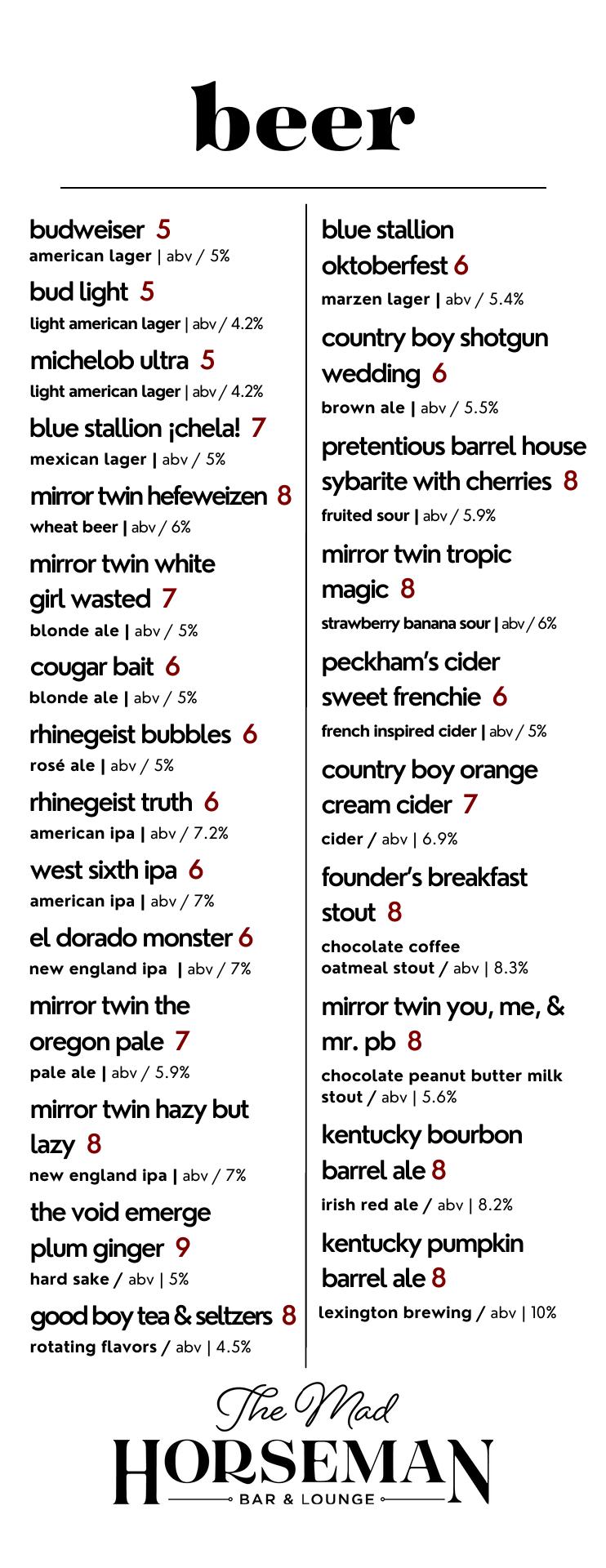 beer

budweiser 5
american lager | abv / 5%

bud light 5
light american lager | abv / 4.2%

michelob ultra 5
light american lager | abv / 4.2%

blue stallion ¡chela! 7
mexican lager | abv / 5%

mirror twin hefeweizen 8
wheat beer | abv / 6%

mirror twin white girl wasted 7
blonde ale | abv / 5%

cougar bait 6
blonde ale | abv / 5%

rhinegeist bubbles 6
rosé ale | abv / 5%

rhinegeist truth 6
american ipa | abv / 7.2%

west sixth ipa 6
american ipa | abv / 7%

el dorado monster 6
new england ipa | abv / 7%

mirror twin the oregon pale 7
pale ale | abv / 5.9%

mirror twin hazy but lazy 8
new england ipa | abv / 7%

the void emerge plum ginger 9
hard sake / abv | 5%

good boy tea & seltzers 8
rotating flavors / abv | 4.5%

blue stallion oktoberfest 6
marzen lager | abv / 5.4%

country boy shotgun wedding 6
brown ale | abv / 5.5%

pretentious barrel house sybarite with cherries 8
fruited sour | abv / 5.9%

mirror twin tropic magic 8
strawberry banana sour | abv / 6%

peckham's cider sweet frenchie 6
french inspired cider | abv / 5%

country boy orange cream cider 7
cider / abv | 6.9%

founder's breakfast stout 8
chocolate coffee oatmeal stout / abv | 8.3%

mirror twin you, me, & mr. pb 8
chocolate peanut butter milk stout / abv | 5.6%

kentucky bourbon barrel ale 8
irish red ale / abv | 8.2%

kentucky pumpkin barrel ale 8
lexington brewing / abv | 10%

The Mad
HORSEMAN
BAR & LOUNGE